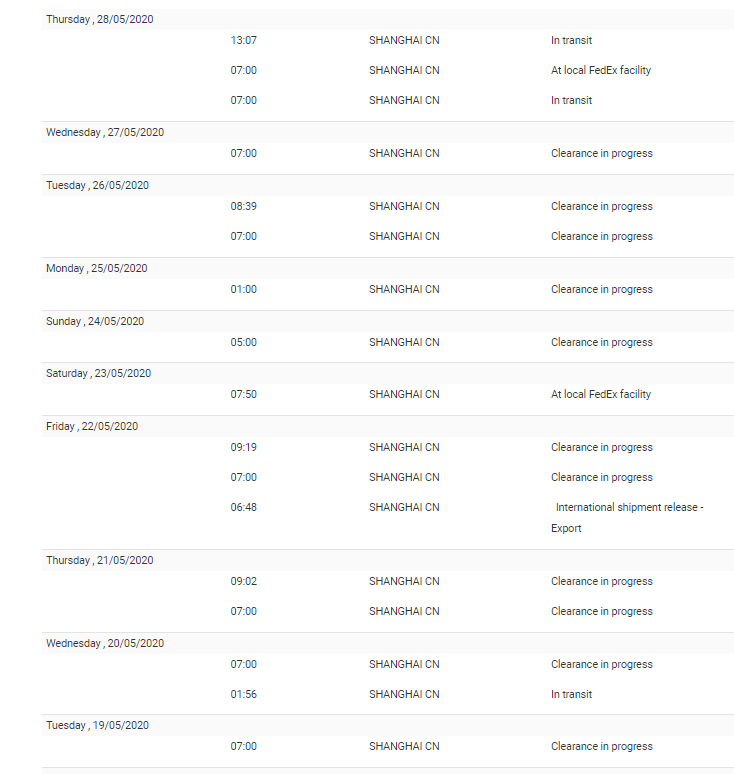 Thursday , 28/05/2020

| | | |
|---|---|---|
| 13:07 | SHANGHAI CN | In transit |
| 07:00 | SHANGHAI CN | At local FedEx facility |
| 07:00 | SHANGHAI CN | In transit |

Wednesday , 27/05/2020

| | | |
|---|---|---|
| 07:00 | SHANGHAI CN | Clearance in progress |

Tuesday , 26/05/2020

| | | |
|---|---|---|
| 08:39 | SHANGHAI CN | Clearance in progress |
| 07:00 | SHANGHAI CN | Clearance in progress |

Monday , 25/05/2020

| | | |
|---|---|---|
| 01:00 | SHANGHAI CN | Clearance in progress |

Sunday , 24/05/2020

| | | |
|---|---|---|
| 05:00 | SHANGHAI CN | Clearance in progress |

Saturday , 23/05/2020

| | | |
|---|---|---|
| 07:50 | SHANGHAI CN | At local FedEx facility |

Friday , 22/05/2020

| | | |
|---|---|---|
| 09:19 | SHANGHAI CN | Clearance in progress |
| 07:00 | SHANGHAI CN | Clearance in progress |
| 06:48 | SHANGHAI CN | International shipment release - Export |

Thursday , 21/05/2020

| | | |
|---|---|---|
| 09:02 | SHANGHAI CN | Clearance in progress |
| 07:00 | SHANGHAI CN | Clearance in progress |

Wednesday , 20/05/2020

| | | |
|---|---|---|
| 07:00 | SHANGHAI CN | Clearance in progress |
| 01:56 | SHANGHAI CN | In transit |

Tuesday , 19/05/2020

| | | |
|---|---|---|
| 07:00 | SHANGHAI CN | Clearance in progress |